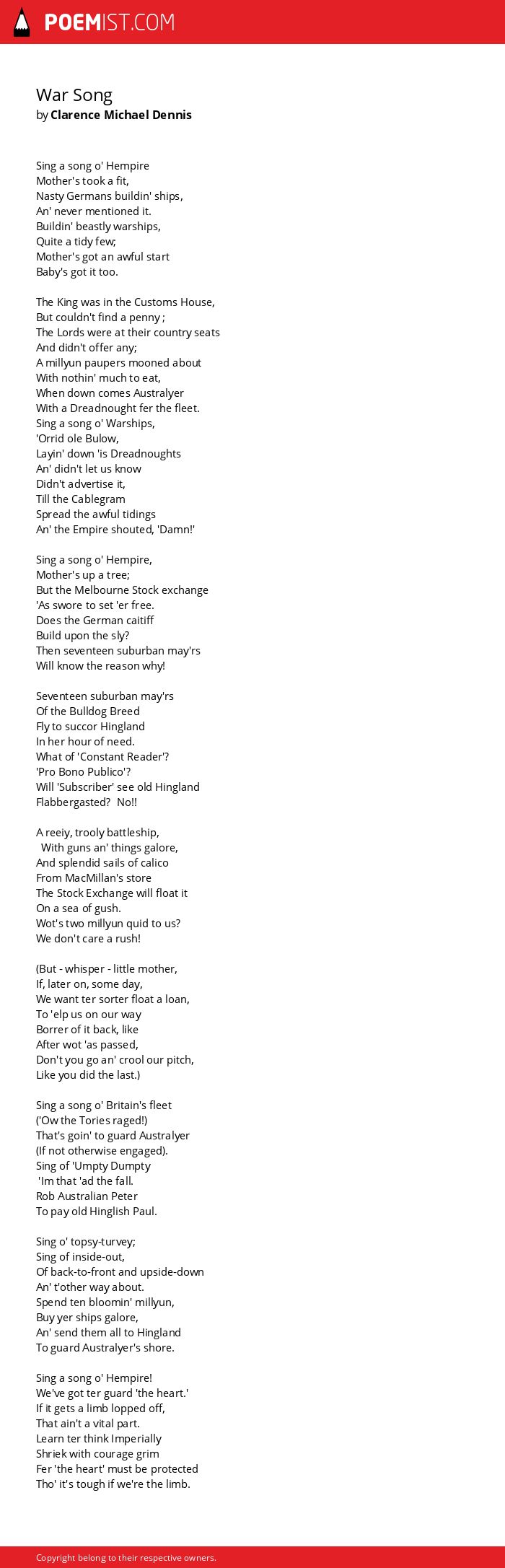 POEMIST.COM

War Song
by Clarence Michael Dennis

Sing a song o' Hempire
Mother's took a fit,
Nasty Germans buildin' ships,
An' never mentioned it.
Buildin' beastly warships,
Quite a tidy few;
Mother's got an awful start
Baby's got it too.

The King was in the Customs House,
But couldn't find a penny ;
The Lords were at their country seats
And didn't offer any;
A millyun paupers mooned about
With nothin' much to eat,
When down comes Australyer
With a Dreadnought fer the fleet.
Sing a song o' Warships,
'Orrid ole Bulow,
Layin' down 'is Dreadnoughts
An' didn't let us know
Didn't advertise it,
Till the Cablegram
Spread the awful tidings
An' the Empire shouted, 'Damn!'

Sing a song o' Hempire,
Mother's up a tree;
But the Melbourne Stock exchange
'As swore to set 'er free.
Does the German caitiff
Build upon the sly?
Then seventeen suburban may'rs
Will know the reason why!

Seventeen suburban may'rs
Of the Bulldog Breed
Fly to succor Hingland
In her hour of need.
What of 'Constant Reader'?
'Pro Bono Publico'?
Will 'Subscriber' see old Hingland
Flabbergasted? No!!

A reeiy, trooly battleship,
With guns an' things galore,
And splendid sails of calico
From MacMillan's store
The Stock Exchange will float it
On a sea of gush.
Wot's two millyun quid to us?
We don't care a rush!

(But - whisper - little mother,
If, later on, some day,
We want ter sorter float a loan,
To 'elp us on our way
Borrer of it back, like
After wot 'as passed,
Don't you go an' crool our pitch,
Like you did the last.)

Sing a song o' Britain's fleet
('Ow the Tories raged!)
That's goin' to guard Australyer
(If not otherwise engaged).
Sing of 'Umpty Dumpty
'Im that 'ad the fall.
Rob Australian Peter
To pay old Hinglish Paul.

Sing o' topsy-turvey;
Sing of inside-out,
Of back-to-front and upside-down
An' t'other way about.
Spend ten bloomin' millyun,
Buy yer ships galore,
An' send them all to Hingland
To guard Australyer's shore.

Sing a song o' Hempire!
We've got ter guard 'the heart.'
If it gets a limb lopped off,
That ain't a vital part.
Learn ter think Imperially
Shriek with courage grim
Fer 'the heart' must be protected
Tho' it's tough if we're the limb.

Copyright belong to their respective owners.